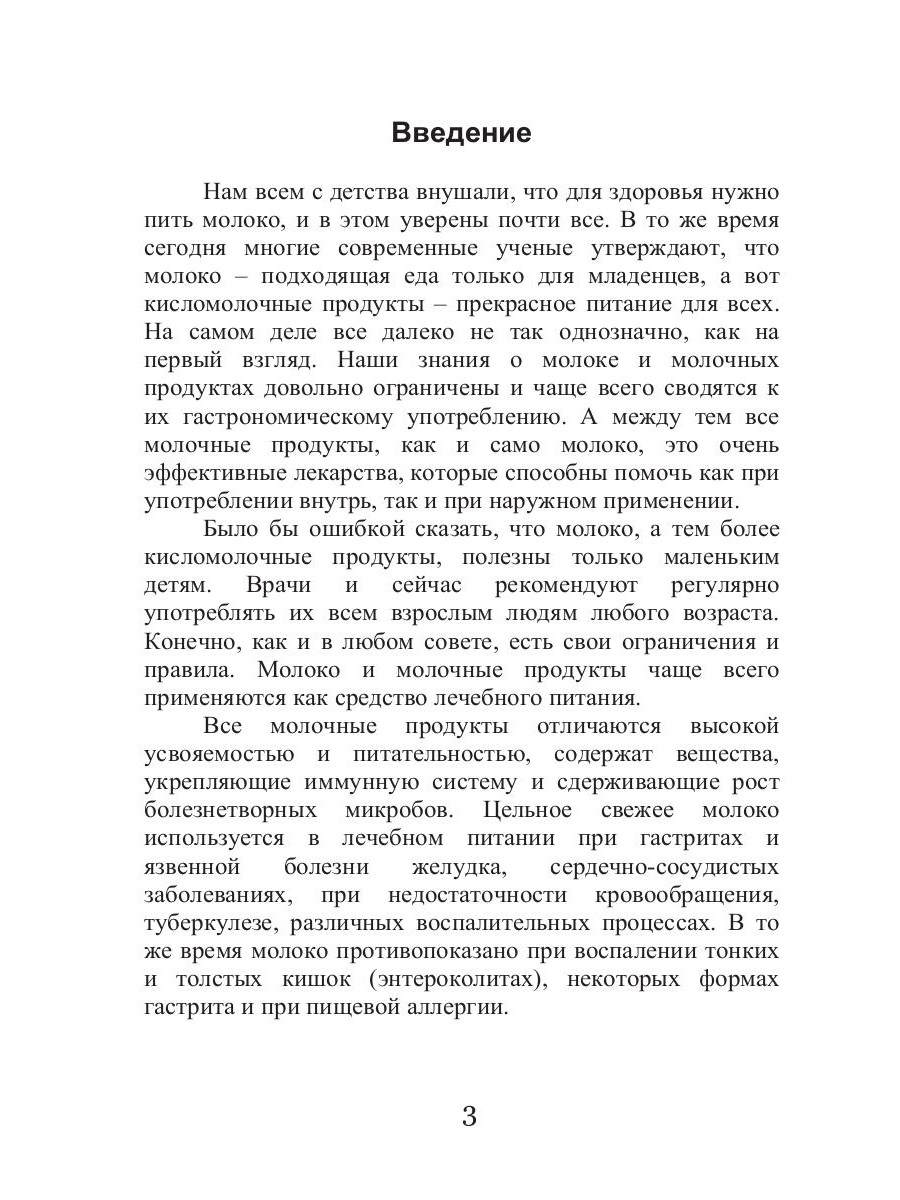 Введение

Нам всем с детства внушали, что для здоровья нужно пить молоко, и в этом уверены почти все. В то же время сегодня многие современные ученые утверждают, что молоко – подходящая еда только для младенцев, а вот кисломолочные продукты – прекрасное питание для всех. На самом деле все далеко не так однозначно, как на первый взгляд. Наши знания о молоке и молочных продуктах довольно ограничены и чаще всего сводятся к их гастрономическому употреблению. А между тем все молочные продукты, как и само молоко, это очень эффективные лекарства, которые способны помочь как при употреблении внутрь, так и при наружном применении.

Было бы ошибкой сказать, что молоко, а тем более кисломолочные продукты, полезны только маленьким детям. Врачи и сейчас рекомендуют регулярно употреблять их всем взрослым людям любого возраста. Конечно, как и в любом совете, есть свои ограничения и правила. Молоко и молочные продукты чаще всего применяются как средство лечебного питания.

Все молочные продукты отличаются высокой усвояемостью и питательностью, содержат вещества, укрепляющие иммунную систему и сдерживающие рост болезнетворных микробов. Цельное свежее молоко используется в лечебном питании при гастритах и язвенной болезни желудка, сердечно-сосудистых заболеваниях, при недостаточности кровообращения, туберкулезе, различных воспалительных процессах. В то же время молоко противопоказано при воспалении тонких и толстых кишок (энтероколитах), некоторых формах гастрита и при пищевой аллергии.

3